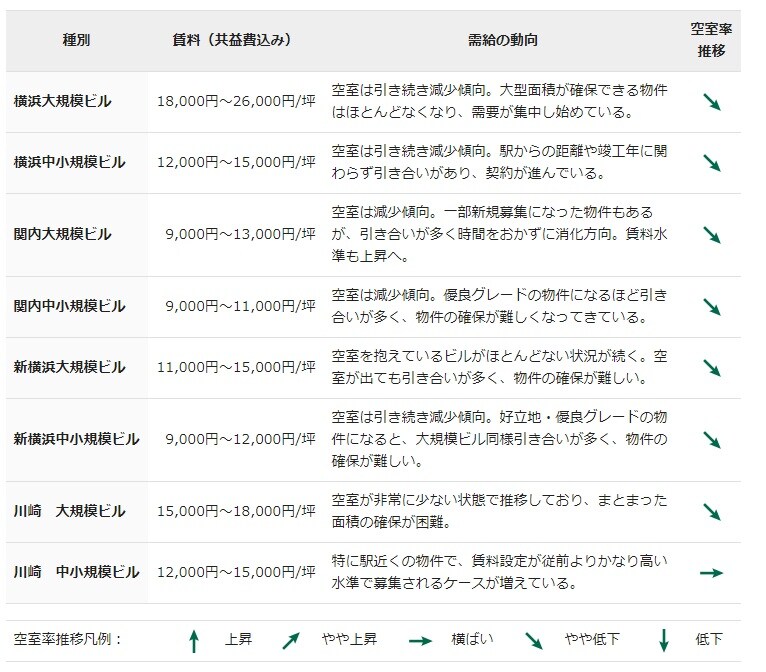 | 種別 | 賃料（共益費込み） | 需給の動向 | 空室率推移 |
|---|---|---|---|
| 横浜大規模ビル | 18,000円～26,000円/坪 | 空室は引き続き減少傾向。大型面積が確保できる物件はほとんどなくなり、需要が集中し始めている。 | ↘ |
| 横浜中小規模ビル | 12,000円～15,000円/坪 | 空室は引き続き減少傾向。駅からの距離や竣工年に関わらず引き合いがあり、契約が進んでいる。 | ↘ |
| 関内大規模ビル | 9,000円～13,000円/坪 | 空室は減少傾向。一部新規募集になった物件もあるが、引き合いが多く時間をおかずに消化方向。賃料水準も上昇へ。 | ↘ |
| 関内中小規模ビル | 9,000円～11,000円/坪 | 空室は減少傾向。優良グレードの物件になるほど引き合いが多く、物件の確保が難しくなってきている。 | ↘ |
| 新横浜大規模ビル | 11,000円～15,000円/坪 | 空室を抱えているビルがほとんどない状況が続く。空室が出ても引き合いが多く、物件の確保が難しい。 | ↘ |
| 新横浜中小規模ビル | 9,000円～12,000円/坪 | 空室は引き続き減少傾向。好立地・優良グレードの物件になると、大規模ビル同様引き合いが多く、物件の確保が難しい。 | ↘ |
| 川崎　大規模ビル | 15,000円～18,000円/坪 | 空室が非常に少ない状態で推移しており、まとまった面積の確保が困難。 | ↘ |
| 川崎　中小規模ビル | 12,000円～15,000円/坪 | 特に駅近くの物件で、賃料設定が従前よりかなり高い水準で募集されるケースが増えている。 | → |

空室率推移凡例：　↑ 上昇　↗ やや上昇　→ 横ばい　↘ やや低下　↓ 低下